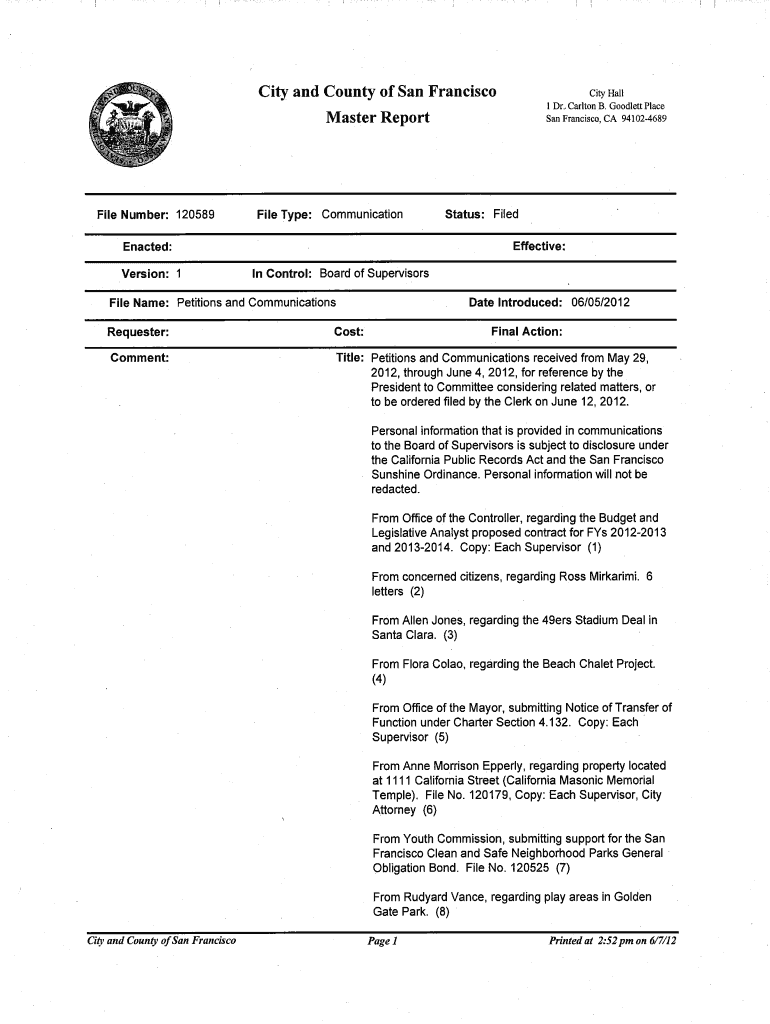 City and County of San Francisco
Master Report

City Hall
1 Dr. Carlton B. Goodlett Place
San Francisco, CA 94102-4689

File Number: 120589 File Type: Communication Status: Filed

Enacted: Effective:

Version: 1 In Control: Board of Supervisors

File Name: Petitions and Communications Date Introduced: 06/05/2012

Requester: Cost: Final Action:

Comment: Title: Petitions and Communications received from May 29, 2012, through June 4, 2012, for reference by the President to Committee considering related matters, or to be ordered filed by the Clerk on June 12, 2012.

Personal information that is provided in communications to the Board of Supervisors is subject to disclosure under the California Public Records Act and the San Francisco Sunshine Ordinance. Personal information will not be redacted.

From Office of the Controller, regarding the Budget and Legislative Analyst proposed contract for FYs 2012-2013 and 2013-2014. Copy: Each Supervisor (1)

From concerned citizens, regarding Ross Mirkarimi. 6 letters (2)

From Allen Jones, regarding the 49ers Stadium Deal in Santa Clara. (3)

From Flora Colao, regarding the Beach Chalet Project. (4)

From Office of the Mayor, submitting Notice of Transfer of Function under Charter Section 4.132. Copy: Each Supervisor (5)

From Anne Morrison Epperly, regarding property located at 1111 California Street (California Masonic Memorial Temple). File No. 120179, Copy: Each Supervisor, City Attorney (6)

From Youth Commission, submitting support for the San Francisco Clean and Safe Neighborhood Parks General Obligation Bond. File No. 120525 (7)

From Rudyard Vance, regarding play areas in Golden Gate Park. (8)

City and County of San Francisco Page 1 Printed at 2:52 pm on 6/7/12